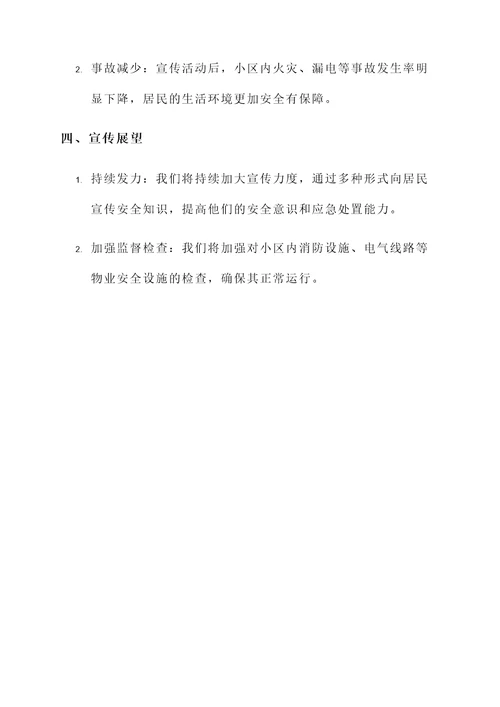 2. 事故减少：宣传活动后，小区内火灾、漏电等事故发生率明显下降，居民的生活环境更加安全有保障。

四、宣传展望

1. 持续发力：我们将持续加大宣传力度，通过多种形式向居民宣传安全知识，提高他们的安全意识和应急处置能力。

2. 加强监督检查：我们将加强对小区内消防设施、电气线路等物业安全设施的检查，确保其正常运行。